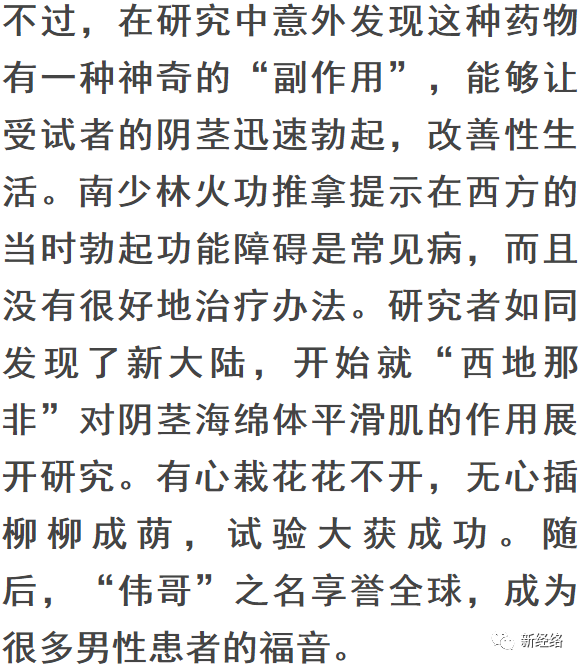 不过，在研究中意外发现这种药物有一种神奇的“副作用”，能够让受试者的阴茎迅速勃起，改善性生活。南少林火功推拿提示在西方的当时勃起功能障碍是常见病，而且没有很好地治疗办法。研究者如同发现了新大陆，开始就“西地那非”对阴茎海绵体平滑肌的作用展开研究。有心栽花花不开，无心插柳柳成荫，试验大获成功。随后，“伟哥”之名享誉全球，成为很多男性患者的福音。

新经络